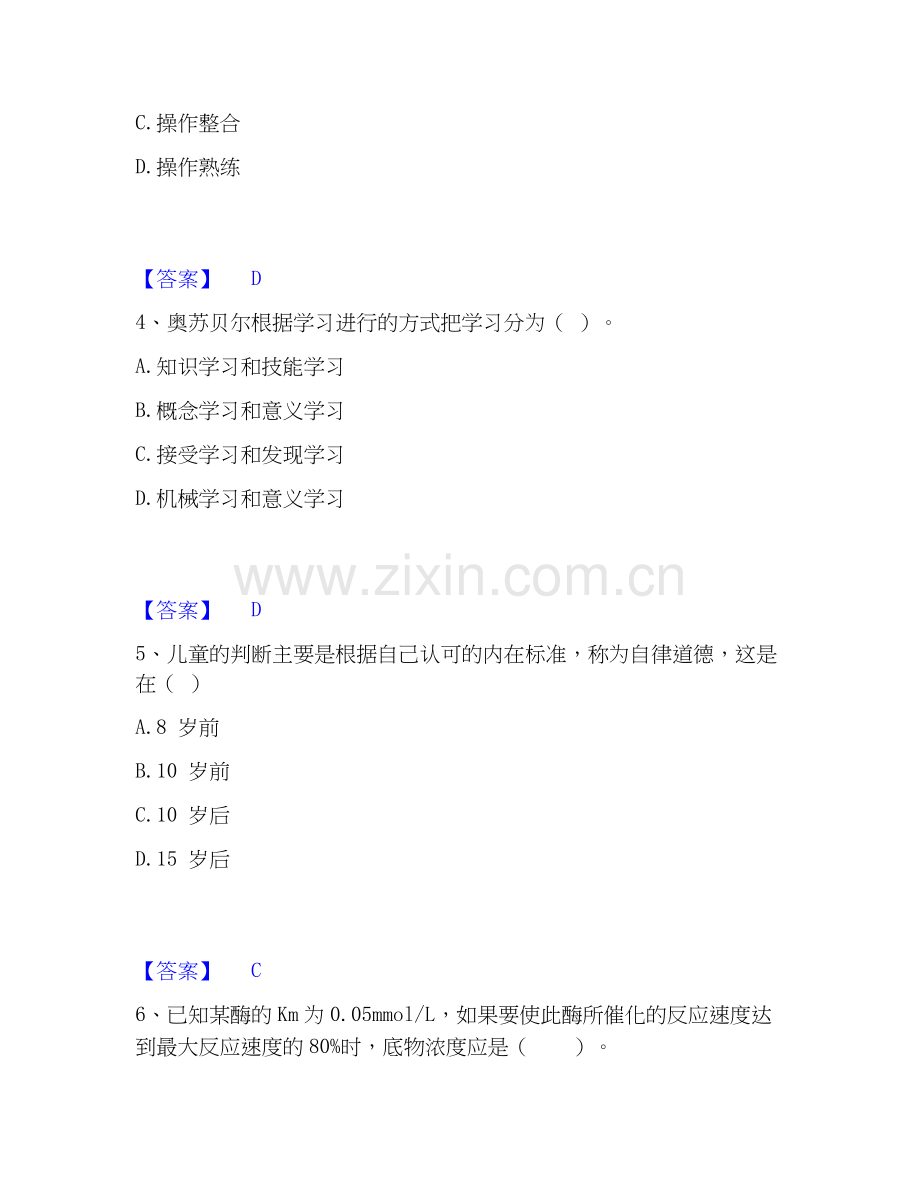 C.操作整合

D.操作熟练

【答案】 D

4、奥苏贝尔根据学习进行的方式把学习分为（ ）。

A.知识学习和技能学习

B.概念学习和意义学习

C.接受学习和发现学习

D.机械学习和意义学习

【答案】 D

5、儿童的判断主要是根据自己认可的内在标准，称为自律道德，这是在（ ）

A.8岁前

B.10岁前

C.10岁后

D.15岁后

【答案】 C

6、已知某酶的Km为0.05mmol/L，如果要使此酶所催化的反应速度达到最大反应速度的80%时，底物浓度应是（ ）。

www.zixin.com.cn